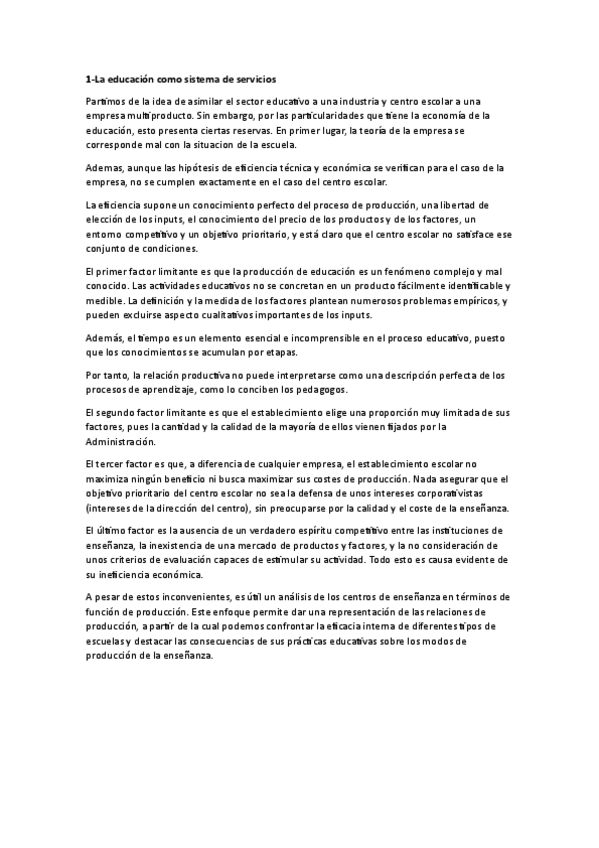 1-La educación como sistema de servicios

Partimos de la idea de asimilar el sector educativo a una industria y centro escolar a una empresa multiproducto. Sin embargo, por las particularidades que tiene la economía de la educación, esto presenta ciertas reservas. En primer lugar, la teoría de la empresa se corresponde mal con la situacion de la escuela.

Ademas, aunque las hipótesis de eficiencia técnica y económica se verifican para el caso de la empresa, no se cumplen exactamente en el caso del centro escolar.

La eficiencia supone un conocimiento perfecto del proceso de producción, una libertad de elección de los inputs, el conocimiento del precio de los productos y de los factores, un entorno competitivo y un objetivo prioritario, y está claro que el centro escolar no satisface ese conjunto de condiciones.

El primer factor limitante es que la producción de educación es un fenómeno complejo y mal conocido. Las actividades educativos no se concretan en un producto fácilmente identificable y medible. La definición y la medida de los factores plantean numerosos problemas empíricos, y pueden excluirse aspecto cualitativos importantes de los inputs.

Además, el tiempo es un elemento esencial e incomprensible en el proceso educativo, puesto que los conocimientos se acumulan por etapas.

Por tanto, la relación productiva no puede interpretarse como una descripción perfecta de los procesos de aprendizaje, como lo conciben los pedagogos.

El segundo factor limitante es que el establecimiento elige una proporción muy limitada de sus factores, pues la cantidad y la calidad de la mayoría de ellos vienen fijados por la Administración.

El tercer factor es que, a diferencia de cualquier empresa, el establecimiento escolar no maximiza ningún beneficio ni busca maximizar sus costes de producción. Nada asegurar que el objetivo prioritario del centro escolar no sea la defensa de unos intereses corporativistas (intereses de la dirección del centro), sin preocuparse por la calidad y el coste de la enseñanza.

El último factor es la ausencia de un verdadero espíritu competitivo entre las instituciones de enseñanza, la inexistencia de una mercado de productos y factores, y la no consideración de unos criterios de evaluación capaces de estimular su actividad. Todo esto es causa evidente de su ineficiencia económica.

A pesar de estos inconvenientes, es útil un análisis de los centros de enseñanza en términos de función de producción. Este enfoque permite dar una representación de las relaciones de producción, a partir de la cual podemos confrontar la eficacia interna de diferentes tipos de escuelas y destacar las consecuencias de sus prácticas educativas sobre los modos de producción de la enseñanza.